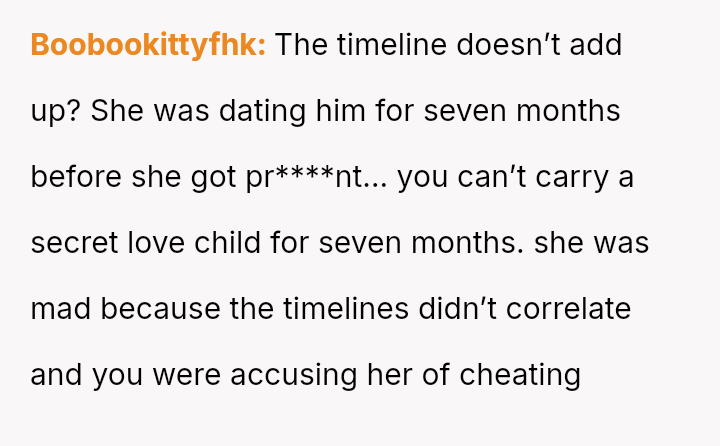 Boobookittyfhk: The timeline doesn't add up? She was dating him for seven months before she got pr****nt... you can't carry a secret love child for seven months. she was mad because the timelines didn't correlate and you were accusing her of cheating